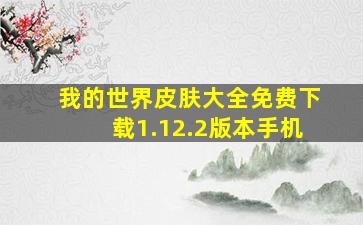 我的世界皮肤大全免费下载1.12.2版本手机